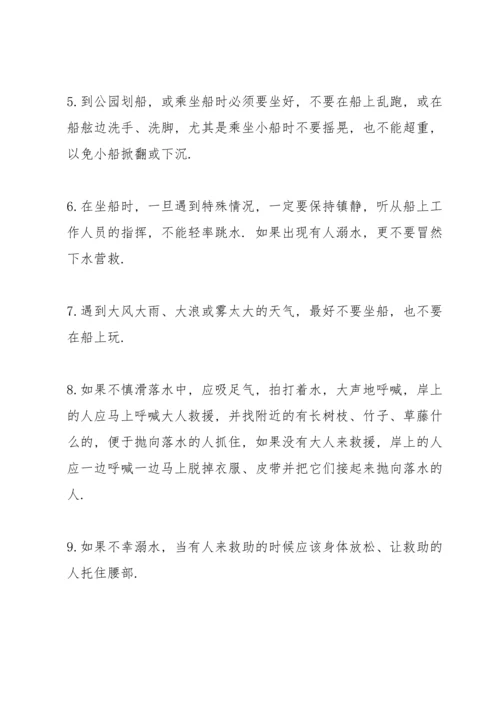 5. 到公园划船，或乘坐船时必须要坐好，不要在船上乱跑，或在船舷边洗手、洗脚，尤其是乘坐小船时不要摇晃，也不能超重，以免小船掀翻或下沉.

6. 在坐船时，一旦遇到特殊情况，一定要保持镇静，听从船上工作人员的指挥，不能轻率跳水. 如果出现有人溺水，更不要冒然下水营救.

7. 遇到大风大雨、大浪或雾太大的天气，最好不要坐船，也不要在船上玩.

8. 如果不慎滑落水中，应吸足气，拍打着水，大声地呼喊，岸上的人应马上呼喊大人救援，并找附近的有长树枝、竹子、草藤什么的，便于抛向落水的人抓住，如果没有大人来救援，岸上的人应一边呼喊一边马上脱掉衣服、皮带并把它们接起来抛向落水的人.

9. 如果不幸溺水，当有人来救助的时候应该身体放松、让救助的人托住腰部.